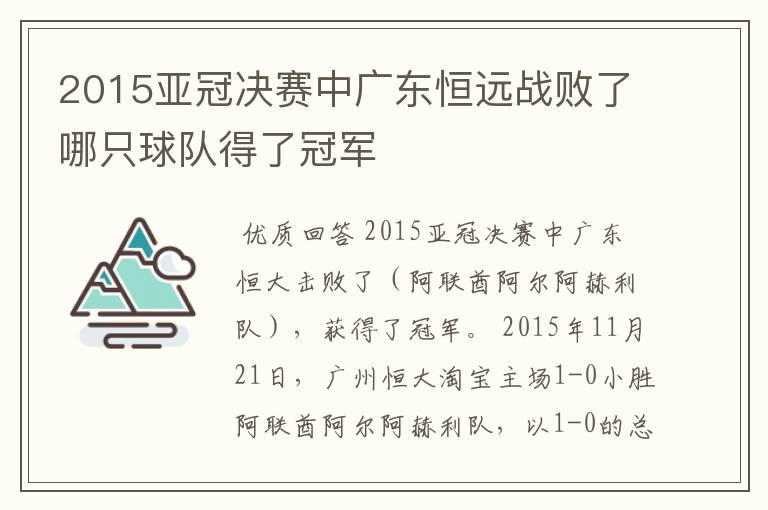 2015亚冠决赛中广东恒远战败了哪只球队得了冠军

优质回答 2015亚冠决赛中广东恒大击败了（阿联酋阿尔阿赫利队），获得了冠军。2015年11月21日，广州恒大淘宝主场1-0小胜阿联酋阿尔阿赫利队，以1-0的总